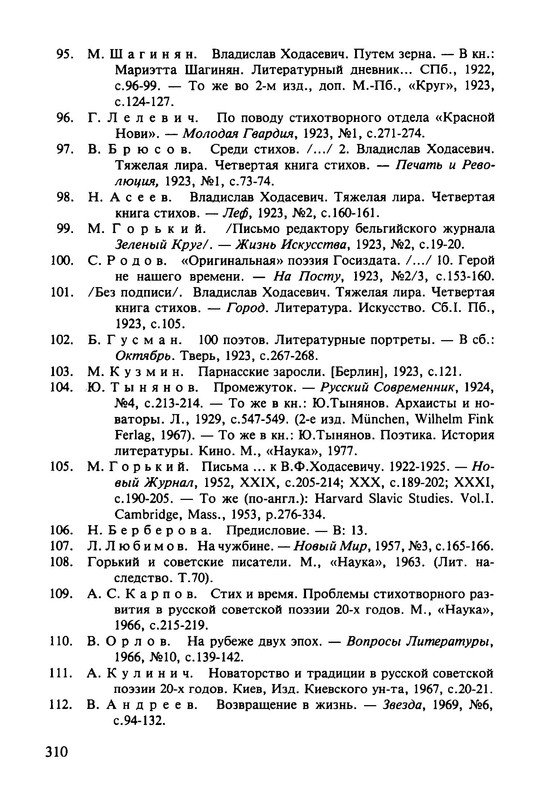 95. М. Шагинян. Владислав Ходасевич. Путем зерна. — В кн.: Мариэтта Шагинян. Литературный дневник... СПб., 1922, с.96-99. — То же во 2-м изд., доп. М.-Пб., «Круг», 1923, с.124-127.

96. Г. Лелевич. По поводу стихотворного отдела «Красной Нови». — Молодая Гвардия, 1923, №1, с.271-274.

97. В. Брюсов. Среди стихов. /.../ 2. Владислав Ходасевич. Тяжелая лира. Четвертая книга стихов. — Печать и Революция, 1923, №1, с.73-74.

98. Н. Асеев. Владислав Ходасевич. Тяжелая лира. Четвертая книга стихов. — Леф, 1923, №2, с.160-161.

99. М. Горький. /Письмо редактору бельгийского журнала Зеленый Круг/. — Жизнь Искусства, 1923, №2, с.19-20.

100. С. Родов. «Оригинальная» поэзия Госиздата. /.../ 10. Герой не нашего времени. — На Посту, 1923, №2/3, с.153-160.

101. /Без подписи/. Владислав Ходасевич. Тяжелая лира. Четвертая книга стихов. — Город. Литература. Искусство. Сб.I. Пб., 1923, с.105.

102. Б. Гусман. 100 поэтов. Литературные портреты. — В сб.: Октябрь. Тверь, 1923, с.267-268.

103. М. Кузмин. Парнасские заросли. [Берлин], 1923, с.121.

104. Ю. Тынянов. Промежуток. — Русский Современник, 1924, №4, с.213-214. — То же в кн.: Ю.Тынянов. Архаисты и новаторы. Л., 1929, с.547-549. (2-е изд. München, Wilhelm Fink Ferlag, 1967). — То же в кн.: Ю.Тынянов. Поэтика. История литературы. Кино. М., «Наука», 1977.

105. М. Горький. Письма ... к В.Ф.Ходасевичу. 1922-1925. — Новый Журнал, 1952, XXIX, с.205-214; XXX, с.189-202; XXXI, с.190-205. — То же (по-англ.): Harvard Slavic Studies. Vol.I. Cambridge, Mass., 1953, p.276-334.

106. Н. Берберова. Предисловие. — В: 13.

107. Л. Любимов. На чужбине. — Новый Мир, 1957, №3, с.165-166.

108. Горький и советские писатели. М., «Наука», 1963. (Лит. наследство. Т.70).

109. А. С. Карпов. Стих и время. Проблемы стихотворного развития в русской советской поэзии 20-х годов. М., «Наука», 1966, с.215-219.

110. В. Орлов. На рубеже двух эпох. — Вопросы Литературы, 1966, №10, с.139-142.

111. А. Кулинич. Новаторство и традиции в русской советской поэзии 20-х годов. Киев, Изд. Киевского ун-та, 1967, с.20-21.

112. В. Андреев. Возвращение в жизнь. — Звезда, 1969, №6, с.94-132.

310